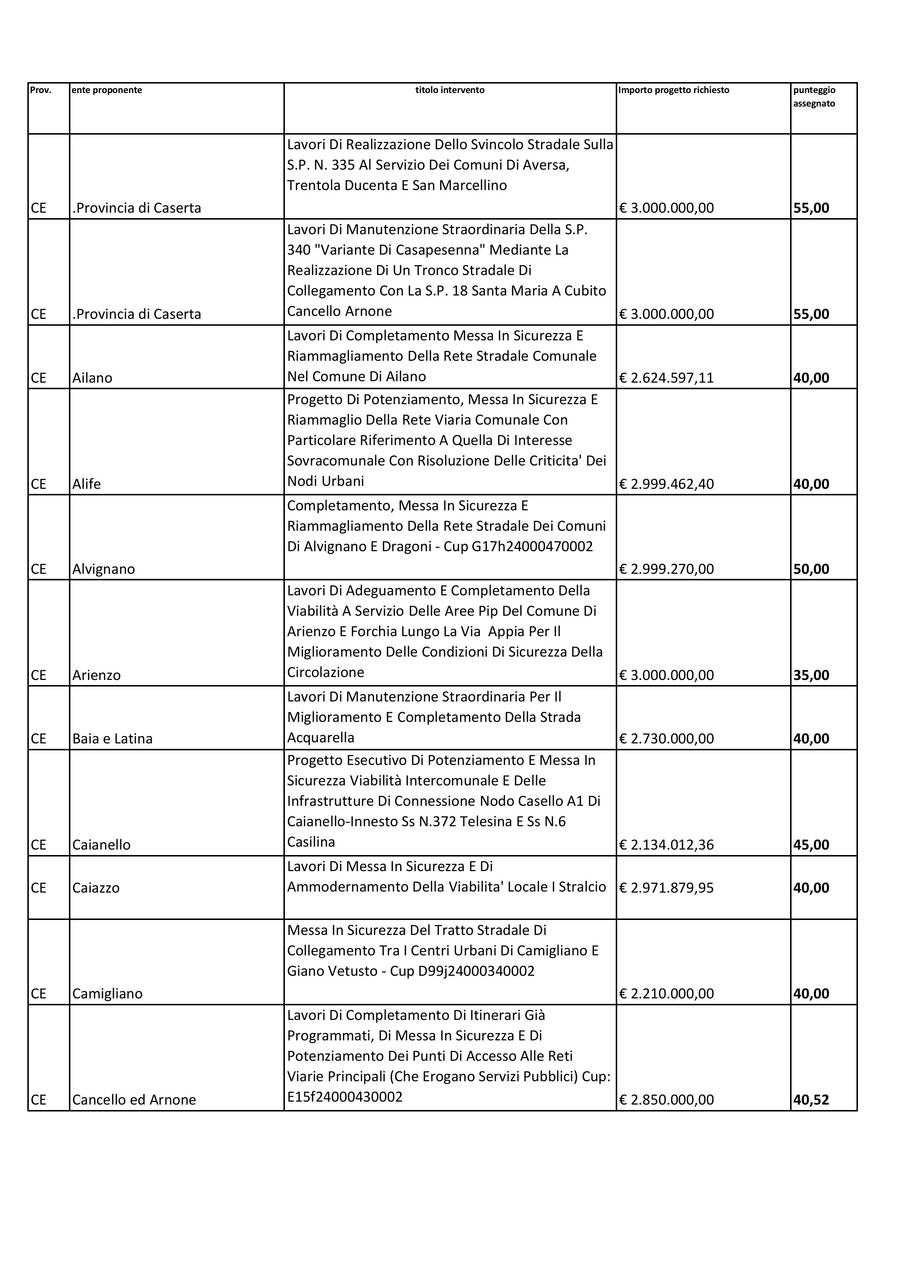 | Prov. | ente proponente | titolo intervento | Importo progetto richiesto | punteggio assegnato |
|---|---|---|---|---|
| CE | .Provincia di Caserta | Lavori Di Realizzazione Dello Svincolo Stradale Sulla S.P. N. 335 Al Servizio Dei Comuni Di Aversa, Trentola Ducenta E San Marcellino | € 3.000.000,00 | 55,00 |
| CE | .Provincia di Caserta | Lavori Di Manutenzione Straordinaria Della S.P. 340 "Variante Di Casapesenna" Mediante La Realizzazione Di Un Tronco Stradale Di Collegamento Con La S.P. 18 Santa Maria A Cubito Cancello Arnone | € 3.000.000,00 | 55,00 |
| CE | Ailano | Lavori Di Completamento Messa In Sicurezza E Riammagliamento Della Rete Stradale Comunale Nel Comune Di Ailano | € 2.624.597,11 | 40,00 |
| CE | Alife | Progetto Di Potenziamento, Messa In Sicurezza E Riammaglio Della Rete Viaria Comunale Con Particolare Riferimento A Quella Di Interesse Sovracomunale Con Risoluzione Delle Criticita' Dei Nodi Urbani | € 2.999.462,40 | 40,00 |
| CE | Alvignano | Completamento, Messa In Sicurezza E Riammagliamento Della Rete Stradale Dei Comuni Di Alvignano E Dragoni - Cup G17h24000470002 | € 2.999.270,00 | 50,00 |
| CE | Arienzo | Lavori Di Adeguamento E Completamento Della Viabilità A Servizio Delle Aree Pip Del Comune Di Arienzo E Forchia Lungo La Via Appia Per Il Miglioramento Delle Condizioni Di Sicurezza Della Circolazione | € 3.000.000,00 | 35,00 |
| CE | Baia e Latina | Lavori Di Manutenzione Straordinaria Per Il Miglioramento E Completamento Della Strada Acquarella | € 2.730.000,00 | 40,00 |
| CE | Caianello | Progetto Esecutivo Di Potenziamento E Messa In Sicurezza Viabilità Intercomunale E Delle Infrastrutture Di Connessione Nodo Casello A1 Di Caianello-Innesto Ss N.372 Telesina E Ss N.6 Casilina | € 2.134.012,36 | 45,00 |
| CE | Caiazzo | Lavori Di Messa In Sicurezza E Di Ammodernamento Della Viabilita' Locale I Stralcio | € 2.971.879,95 | 40,00 |
| CE | Camigliano | Messa In Sicurezza Del Tratto Stradale Di Collegamento Tra I Centri Urbani Di Camigliano E Giano Vetusto - Cup D99j24000340002 | € 2.210.000,00 | 40,00 |
| CE | Cancello ed Arnone | Lavori Di Completamento Di Itinerari Già Programmati, Di Messa In Sicurezza E Di Potenziamento Dei Punti Di Accesso Alle Reti Viarie Principali (Che Erogano Servizi Pubblici) Cup: E15f24000430002 | € 2.850.000,00 | 40,52 |